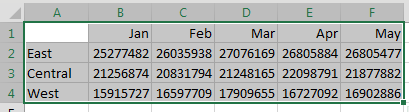 |   | A | B | C | D | E | F |
|---|---|---|---|---|---|---|
| 1 |  | Jan | Feb | Mar | Apr | May |
| 2 | East | 25277482 | 26035938 | 27076169 | 26805884 | 26805477 |
| 3 | Central | 21256874 | 20831794 | 21248165 | 22098791 | 21877882 |
| 4 | West | 15915727 | 16597709 | 17909655 | 16727092 | 16902886 |